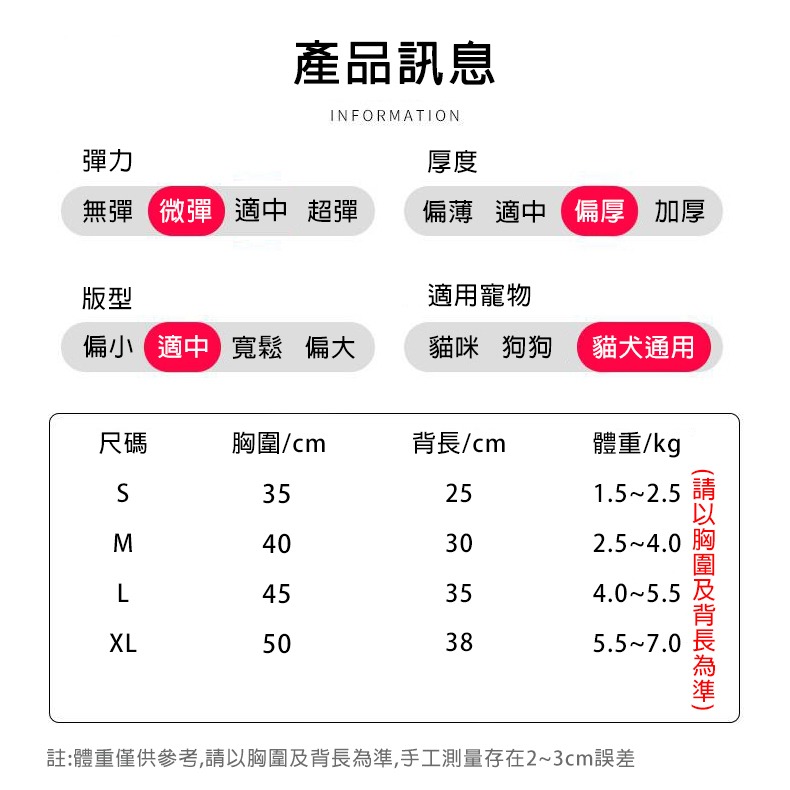 產品訊息

INFORMATION

彈力

無彈 微彈 適中 超彈

厚度

偏薄 適中 偏厚 加厚

版型

偏小 適中 寬鬆 偏大

適用寵物

貓咪 狗狗 貓犬通用

| 尺碼 | 胸圍/cm | 背長/cm | 體重/kg |
|---|---|---|---|
| S | 35 | 25 | 1.5~2.5 |
| M | 40 | 30 | 2.5~4.0 |
| L | 45 | 35 | 4.0~5.5 |
| XL | 50 | 38 | 5.5~7.0 |

（請以胸圍及背長為準）

註:體重僅供參考,請以胸圍及背長為準,手工測量存在2~3cm誤差